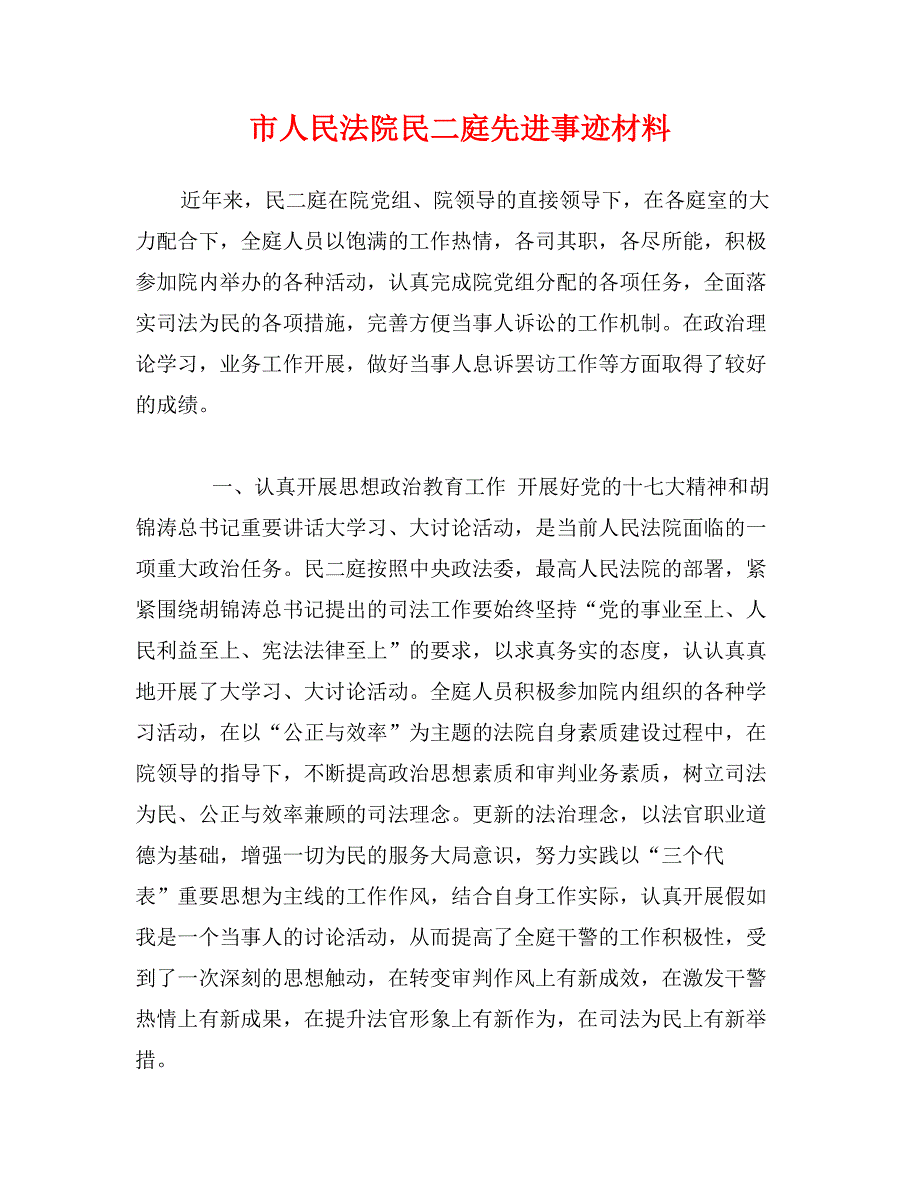 市人民法院民二庭先进事迹材料

近年来，民二庭在院党组、院领导的直接领导下，在各庭室的大力配合下，全庭人员以饱满的工作热情，各司其职，各尽所能，积极参加院内举办的各种活动，认真完成院党组分配的各项任务，全面落实司法为民的各项措施，完善方便当事人诉讼的工作机制。在政治理论学习，业务工作开展，做好当事人息诉罢访工作等方面取得了较好的成绩。

一、认真开展思想政治教育工作 开展好党的十七大精神和胡锦涛总书记重要讲话大学习、大讨论活动，是当前人民法院面临的一项重大政治任务。民二庭按照中央政法委，最高人民法院的部署，紧紧围绕胡锦涛总书记提出的司法工作要始终坚持“党的事业至上、人民利益至上、宪法法律至上”的要求，以求真务实的态度，认认真真地开展了大学习、大讨论活动。全庭人员积极参加院内组织的各种学习活动，在以“公正与效率”为主题的法院自身素质建设过程中，在院领导的指导下，不断提高政治思想素质和审判业务素质，树立司法为民、公正与效率兼顾的司法理念。更新的法治理念，以法官职业道德为基础，增强一切为民的服务大局意识，努力实践以“三个代表”重要思想为主线的工作作风，结合自身工作实际，认真开展假如我是一个当事人的讨论活动，从而提高了全庭干警的工作积极性，受到了一次深刻的思想触动，在转变审判作风上有新成效，在激发干警热情上有新成果，在提升法官形象上有新作为，在司法为民上有新举措。